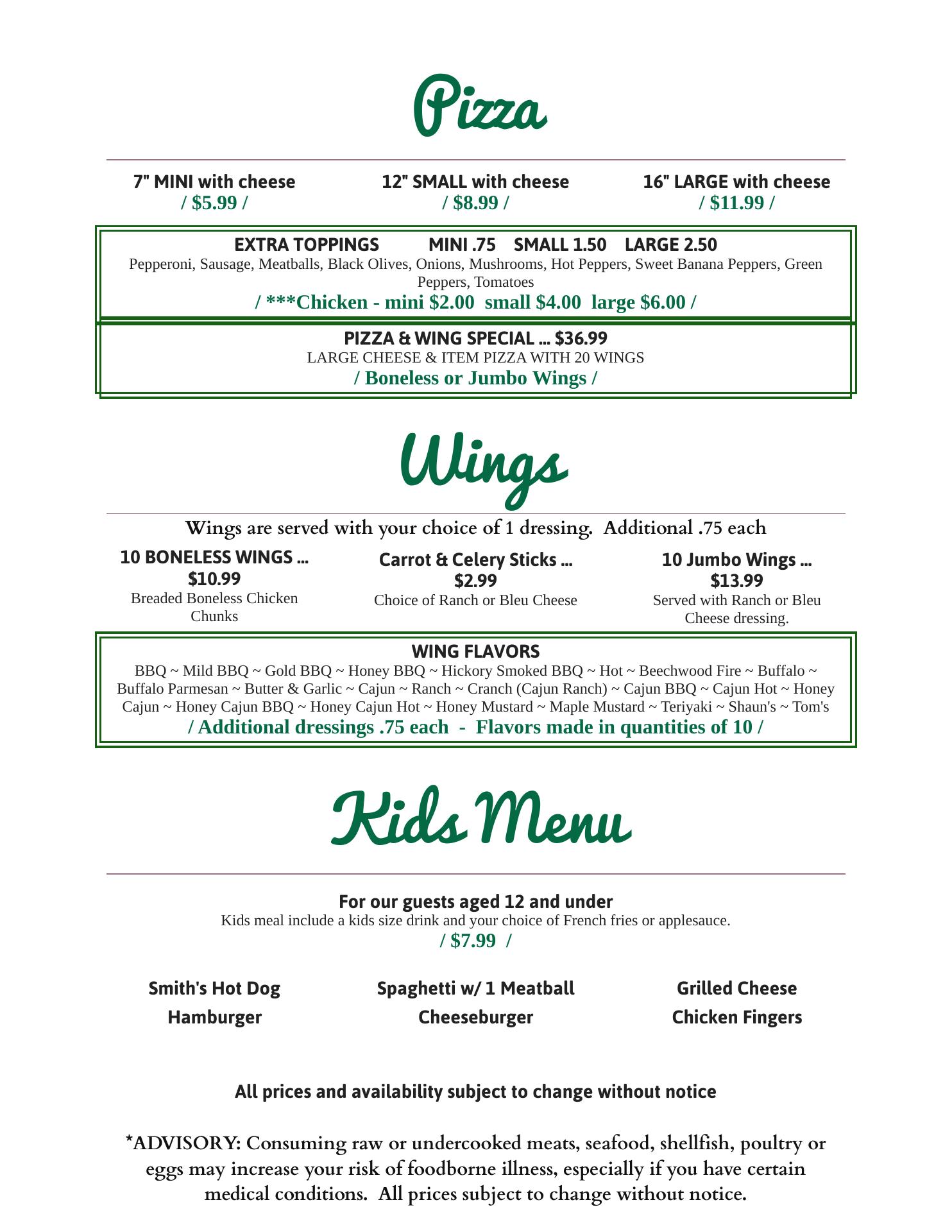 Pizza

7" MINI with cheese
/ $5.99 /

12" SMALL with cheese
/ $8.99 /

16" LARGE with cheese
/ $11.99 /

EXTRA TOPPINGS MINI .75 SMALL 1.50 LARGE 2.50
Pepperoni, Sausage, Meatballs, Black Olives, Onions, Mushrooms, Hot Peppers, Sweet Banana Peppers, Green Peppers, Tomatoes
/ ***Chicken - mini $2.00 small $4.00 large $6.00 /

PIZZA & WING SPECIAL ... $36.99
LARGE CHEESE & ITEM PIZZA WITH 20 WINGS
/ Boneless or Jumbo Wings /

Wings

Wings are served with your choice of 1 dressing. Additional .75 each

10 BONELESS WINGS ...
$10.99
Breaded Boneless Chicken Chunks

Carrot & Celery Sticks ...
$2.99
Choice of Ranch or Bleu Cheese

10 Jumbo Wings ...
$13.99
Served with Ranch or Bleu Cheese dressing.

WING FLAVORS
BBQ ~ Mild BBQ ~ Gold BBQ ~ Honey BBQ ~ Hickory Smoked BBQ ~ Hot ~ Beechwood Fire ~ Buffalo ~ Buffalo Parmesan ~ Butter & Garlic ~ Cajun ~ Ranch ~ Cranch (Cajun Ranch) ~ Cajun BBQ ~ Cajun Hot ~ Honey Cajun ~ Honey Cajun BBQ ~ Honey Cajun Hot ~ Honey Mustard ~ Maple Mustard ~ Teriyaki ~ Shaun's ~ Tom's
/ Additional dressings .75 each - Flavors made in quantities of 10 /

Kids Menu

For our guests aged 12 and under
Kids meal include a kids size drink and your choice of French fries or applesauce.
/ $7.99 /

Smith's Hot Dog
Hamburger

Spaghetti w/ 1 Meatball
Cheeseburger

Grilled Cheese
Chicken Fingers

All prices and availability subject to change without notice

*ADVISORY: Consuming raw or undercooked meats, seafood, shellfish, poultry or eggs may increase your risk of foodborne illness, especially if you have certain medical conditions. All prices subject to change without notice.